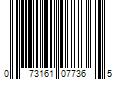 0 73161 07736 5